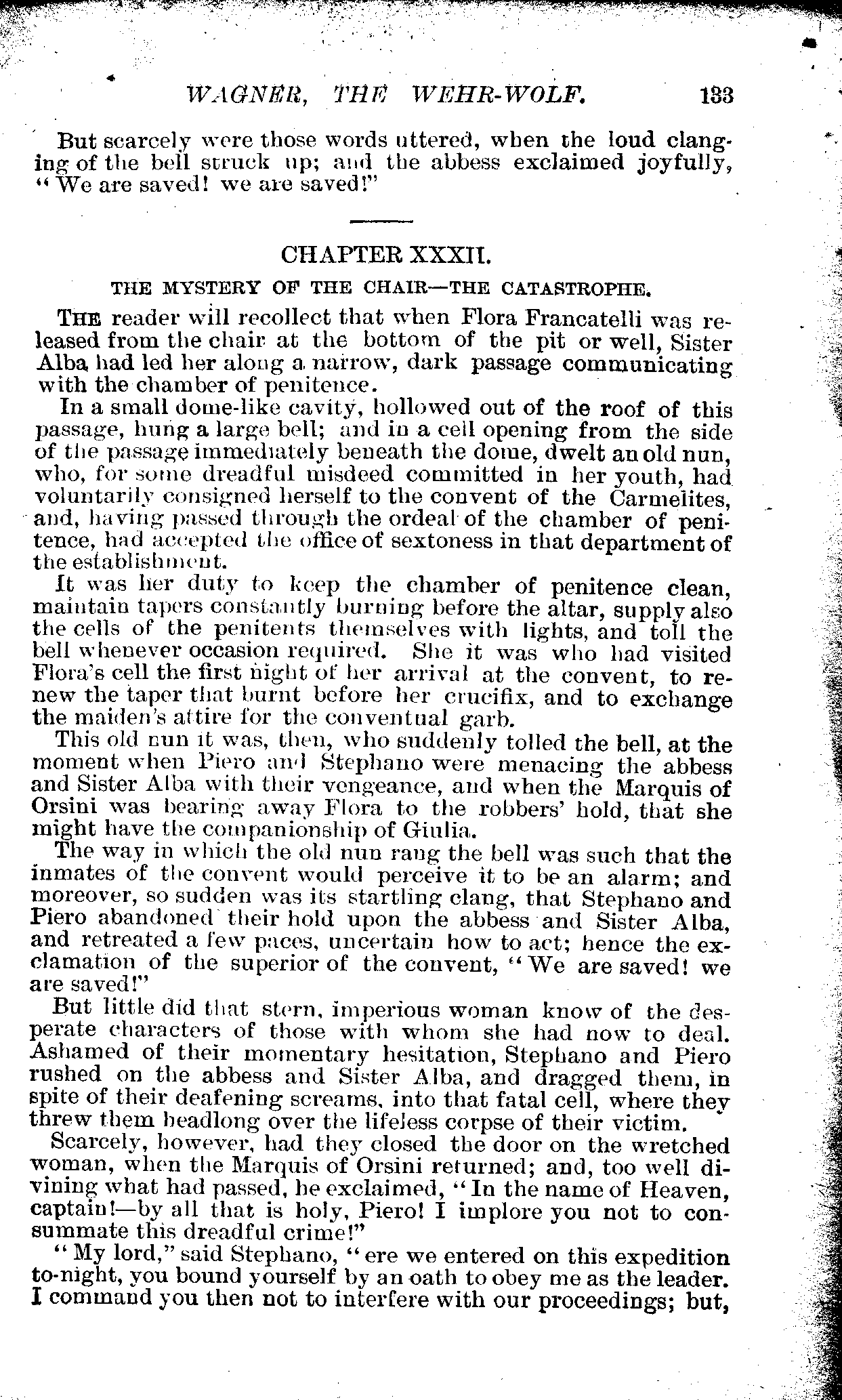 WAGNER, THE WEHR-WOLF. 133

But scarcely were those words uttered, when the loud clanging of the bell struck up; and the abbess exclaimed joyfully, "We are saved! we are saved!"

CHAPTER XXXII.

THE MYSTERY OF THE CHAIR—THE CATASTROPHE.

THE reader will recollect that when Flora Francatelli was released from the chair at the bottom of the pit or well, Sister Alba had led her along a narrow, dark passage communicating with the chamber of penitence.

In a small dome-like cavity, hollowed out of the roof of this passage, hung a large bell; and in a cell opening from the side of the passage immediately beneath the dome, dwelt an old nun, who, for some dreadful misdeed committed in her youth, had voluntarily consigned herself to the convent of the Carmelites, and, having passed through the ordeal of the chamber of penitence, had accepted the office of sextoness in that department of the establishment.

It was her duty to keep the chamber of penitence clean, maintain tapers constantly burning before the altar, supply also the cells of the penitents themselves with lights, and toll the bell whenever occasion required. She it was who had visited Flora's cell the first night of her arrival at the convent, to renew the taper that burnt before her crucifix, and to exchange the maiden's attire for the conventual garb.

This old nun it was, then, who suddenly tolled the bell, at the moment when Piero and Stephano were menacing the abbess and Sister Alba with their vengeance, and when the Marquis of Orsini was bearing away Flora to the robbers' hold, that she might have the companionship of Giulia.

The way in which the old nun rang the bell was such that the inmates of the convent would perceive it to be an alarm; and moreover, so sudden was its startling clang, that Stephano and Piero abandoned their hold upon the abbess and Sister Alba, and retreated a few paces, uncertain how to act; hence the exclamation of the superior of the convent, "We are saved! we are saved!"

But little did that stern, imperious woman know of the desperate characters of those with whom she had now to deal. Ashamed of their momentary hesitation, Stephano and Piero rushed on the abbess and Sister Alba, and dragged them, in spite of their deafening screams, into that fatal cell, where they threw them headlong over the lifeless corpse of their victim.

Scarcely, however, had they closed the door on the wretched woman, when the Marquis of Orsini returned; and, too well divining what had passed, he exclaimed, "In the name of Heaven, captain!—by all that is holy, Piero! I implore you not to consummate this dreadful crime!"

"My lord," said Stephano, "ere we entered on this expedition to-night, you bound yourself by an oath to obey me as the leader. I command you then not to interfere with our proceedings; but,